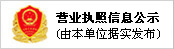 营业执照信息公示
(由本单位据实发布)